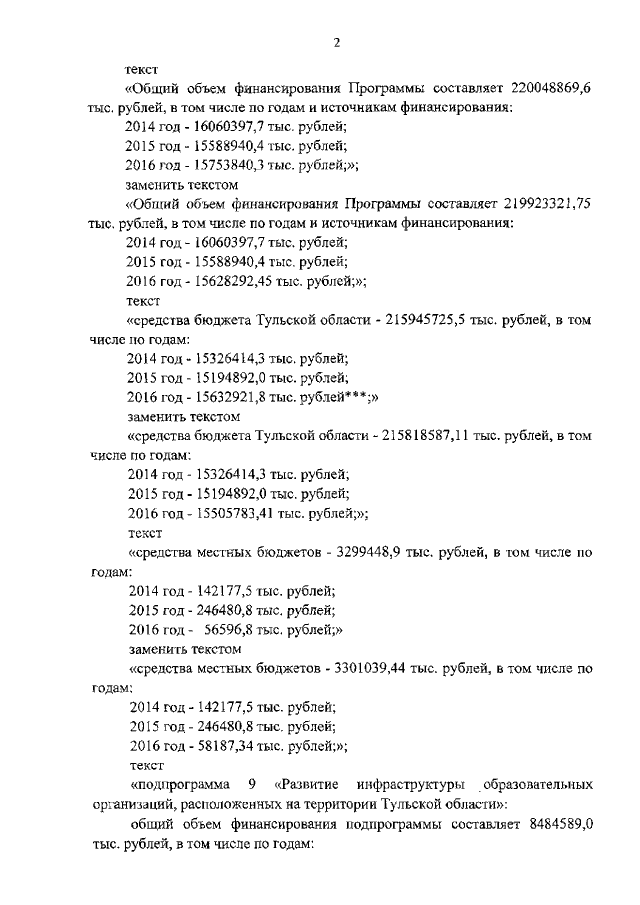 2

текст

«Общий объем финансирования Программы составляет 220048869,6 тыс. рублей, в том числе по годам и источникам финансирования:

2014 год - 16060397,7 тыс. рублей;

2015 год - 15588940,4 тыс. рублей;

2016 год - 15753840,3 тыс. рублей;»;

заменить текстом

«Общий объем финансирования Программы составляет 219923321,75 тыс. рублей, в том числе по годам и источникам финансирования:

2014 год - 16060397,7 тыс. рублей;

2015 год - 15588940,4 тыс. рублей;

2016 год - 15628292,45 тыс. рублей;»;

текст

«средства бюджета Тульской области - 215945725,5 тыс. рублей, в том числе по годам:

2014 год - 15326414,3 тыс. рублей;

2015 год - 15194892,0 тыс. рублей;

2016 год - 15632921,8 тыс. рублей***;»

заменить текстом

«средства бюджета Тульской области - 215818587,11 тыс. рублей, в том числе по годам:

2014 год - 15326414,3 тыс. рублей;

2015 год - 15194892,0 тыс. рублей;

2016 год - 15505783,41 тыс. рублей;»;

текст

«средства местных бюджетов - 3299448,9 тыс. рублей, в том числе по годам:

2014 год - 142177,5 тыс. рублей;

2015 год - 246480,8 тыс. рублей;

2016 год - 56596,8 тыс. рублей;»

заменить текстом

«средства местных бюджетов - 3301039,44 тыс. рублей, в том числе по годам:

2014 год - 142177,5 тыс. рублей;

2015 год - 246480,8 тыс. рублей;

2016 год - 58187,34 тыс. рублей;»;

текст

«подпрограмма 9 «Развитие инфраструктуры образовательных организаций, расположенных на территории Тульской области»:

общий объем финансирования подпрограммы составляет 8484589,0 тыс. рублей, в том числе по годам: